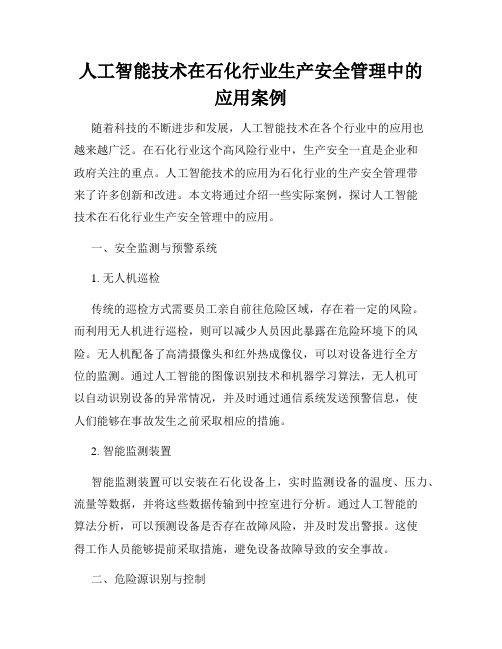 人工智能技术在石化行业生产安全管理中的应用案例

随着科技的不断进步和发展，人工智能技术在各个行业中的应用也越来越广泛。在石化行业这个高风险行业中，生产安全一直是企业和政府关注的重点。人工智能技术的应用为石化行业的生产安全管理带来了许多创新和改进。本文将通过介绍一些实际案例，探讨人工智能技术在石化行业生产安全管理中的应用。

一、安全监测与预警系统

1. 无人机巡检

传统的巡检方式需要员工亲自前往危险区域，存在着一定的风险。而利用无人机进行巡检，则可以减少人员因此暴露在危险环境下的风险。无人机配备了高清摄像头和红外热成像仪，可以对设备进行全方位的监测。通过人工智能的图像识别技术和机器学习算法，无人机可以自动识别设备的异常情况，并及时通过通信系统发送预警信息，使人们能够在事故发生之前采取相应的措施。

2. 智能监测装置

智能监测装置可以安装在石化设备上，实时监测设备的温度、压力、流量等数据，并将这些数据传输到中控室进行分析。通过人工智能的算法分析，可以预测设备是否存在故障风险，并及时发出警报。这使得工作人员能够提前采取措施，避免设备故障导致的安全事故。

二、危险源识别与控制